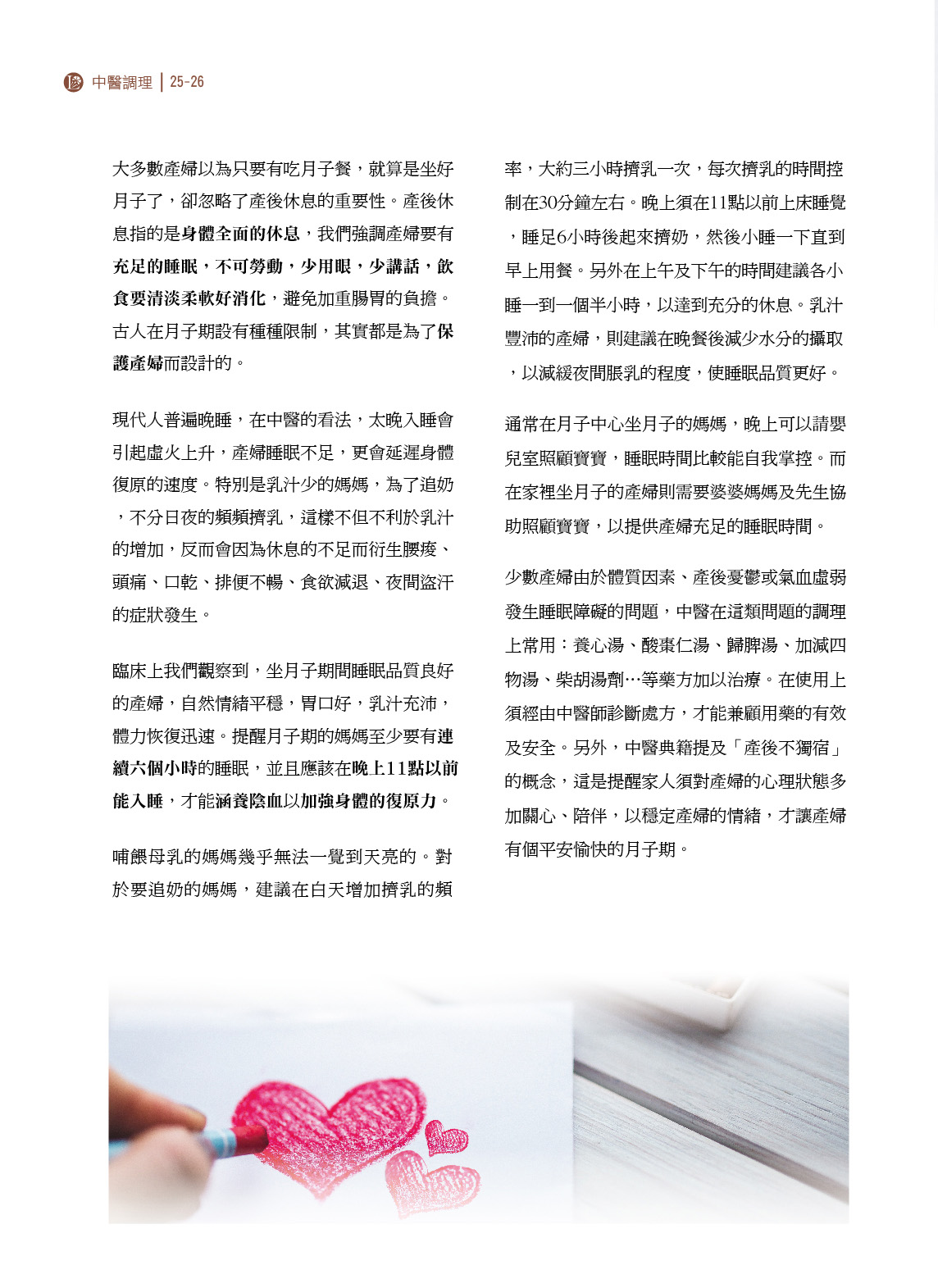 中醫調理 | 25-26

大多數產婦以為只要有吃月子餐，就算是坐好月子了，卻忽略了產後休息的重要性。產後休息指的是身體全面的休息，我們強調產婦要有充足的睡眠，不可勞動，少用眼，少講話，飲食要清淡柔軟好消化，避免加重腸胃的負擔。古人在月子期設有種種限制，其實都是為了保護產婦而設計的。

現代人普遍晚睡，在中醫的看法，太晚入睡會引起虛火上升，產婦睡眠不足，更會延遲身體復原的速度。特別是乳汁少的媽媽，為了追奶，不分日夜的頻頻擠乳，這樣不但不利於乳汁的增加，反而會因為休息的不足而衍生腰痠、頭痛、口乾、排便不暢、食欲減退、夜間盜汗的症狀發生。

臨床上我們觀察到，坐月子期間睡眠品質良好的產婦，自然情緒平穩，胃口好，乳汁充沛，體力恢復迅速。提醒月子期的媽媽至少要有連續六個小時的睡眠，並且應該在晚上11點以前能入睡，才能涵養陰血以加強身體的復原力。

哺餵母乳的媽媽幾乎無法一覺到天亮的。對於要追奶的媽媽，建議在白天增加擠乳的頻率，大約三小時擠乳一次，每次擠乳的時間控制在30分鐘左右。晚上須在11點以前上床睡覺，睡足6小時後起來擠奶，然後小睡一下直到早上用餐。另外在上午及下午的時間建議各小睡一到一個半小時，以達到充分的休息。乳汁豐沛的產婦，則建議在晚餐後減少水分的攝取，以減緩夜間脹乳的程度，使睡眠品質更好。

通常在月子中心坐月子的媽媽，晚上可以請嬰兒室照顧寶寶，睡眠時間比較能自我掌控。而在家裡坐月子的產婦則需要婆婆媽媽及先生協助照顧寶寶，以提供產婦充足的睡眠時間。

少數產婦由於體質因素、產後憂鬱或氣血虛弱發生睡眠障礙的問題，中醫在這類問題的調理上常用：養心湯、酸棗仁湯、歸脾湯、加減四物湯、柴胡湯劑…等藥方加以治療。在使用上須經由中醫師診斷處方，才能兼顧用藥的有效及安全。另外，中醫典籍提及「產後不獨宿」的概念，這是提醒家人須對產婦的心理狀態多加關心、陪伴，以穩定產婦的情緒，才讓產婦有個平安愉快的月子期。